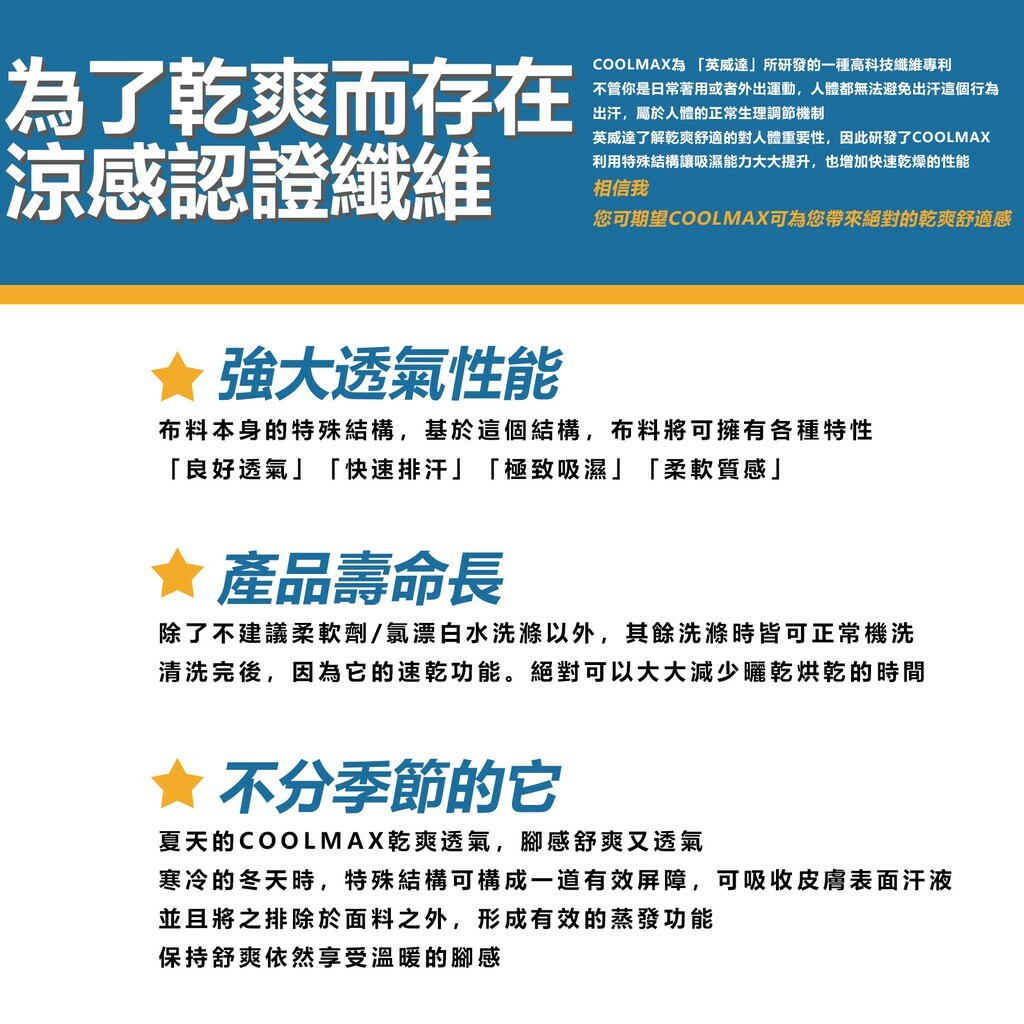 為了乾爽而存在
涼感認證纖維

COOLMAX為「英威達」所研發的一種高科技纖維專利
不管你是日常著用或者外出運動，人體都無法避免出汗這個行為
出汗，屬於人體的正常生理調節機制
英威達了解乾爽舒適的對人體重要性，因此研發了COOLMAX
利用特殊結構讓吸濕能力大大提升，也增加快速乾燥的性能
相信我
您可期望COOLMAX可為您帶來絕對的乾爽舒適感

強大透氣性能
布料本身的特殊結構，基於這個結構，布料將可擁有各種特性
「良好透氣」「快速排汗」「極致吸濕」「柔軟質感」

產品壽命長
除了不建議柔軟劑/氯漂白水洗滌以外，其餘洗滌時皆可正常機洗
清洗完後，因為它的速乾功能。絕對可以大大減少曬乾烘乾的時間

不分季節的它
夏天的COOLMAX乾爽透氣，腳感舒爽又透氣
寒冷的冬天時，特殊結構可構成一道有效屏障，可吸收皮膚表面汗液
並且將之排除於面料之外，形成有效的蒸發功能
保持舒爽依然享受溫暖的腳感